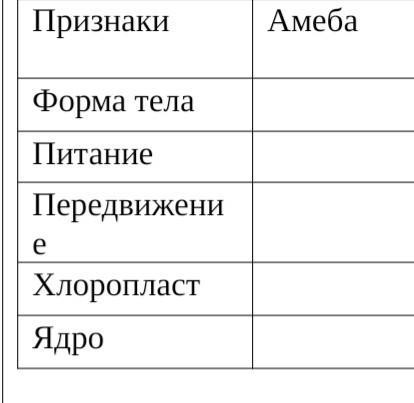 | Признаки | Амеба |
|---|---|
| Форма тела | |
| Питание | |
| Передвижение | |
| Хлоропласт | |
| Ядро | |